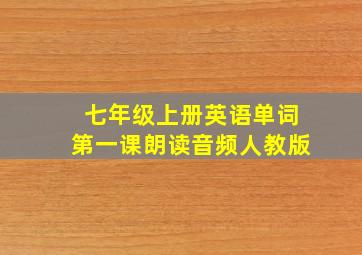 七年级上册英语单词
第一课朗读音频人教版